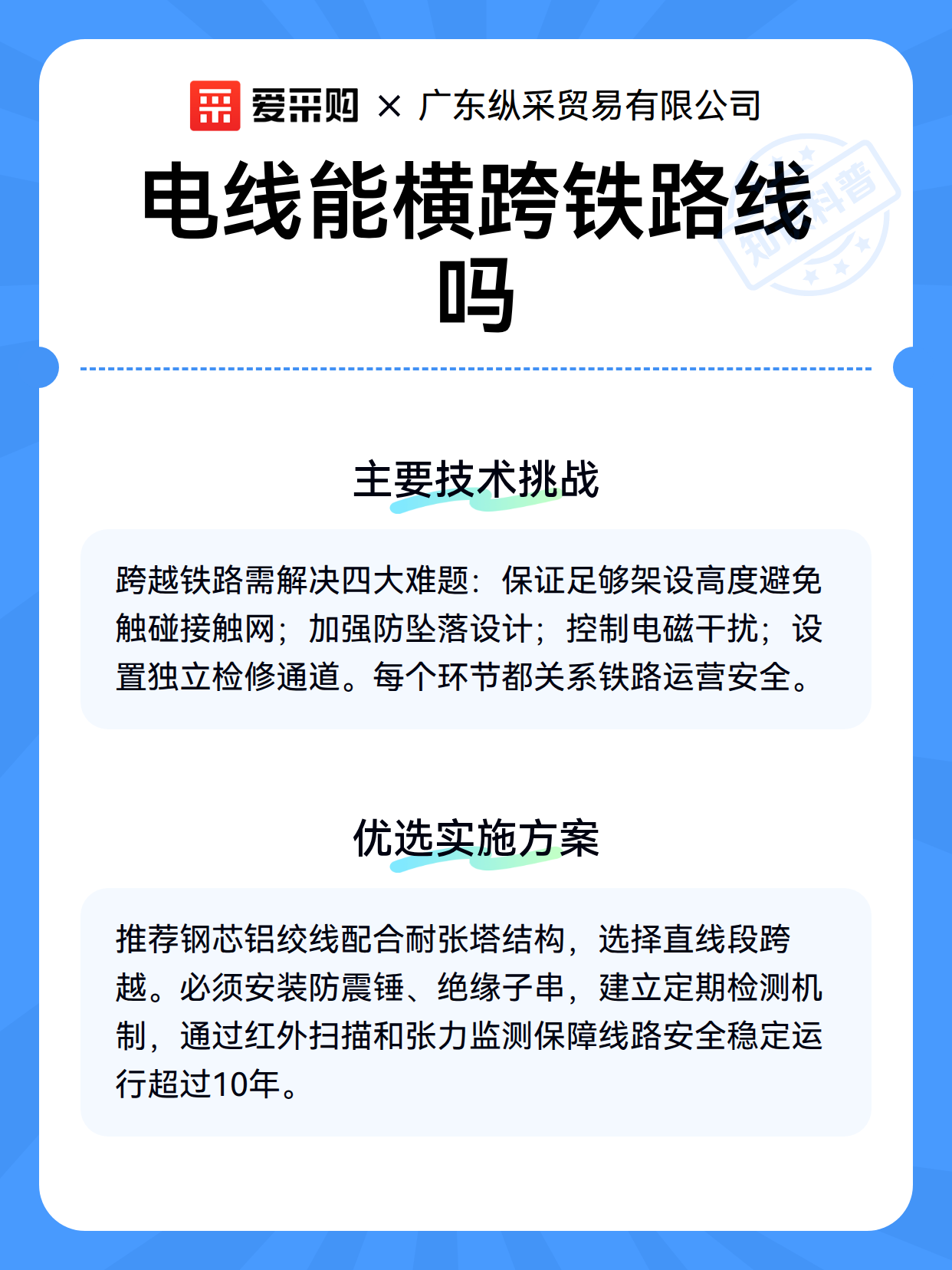 爱采购 × 广东纵采贸易有限公司

电线能横跨铁路线吗

知识科普

主要技术挑战

跨越铁路需解决四大难题：保证足够架设高度避免触碰接触网；加强防坠落设计；控制电磁干扰；设置独立检修通道。每个环节都关系铁路运营安全。

优选实施方案

推荐钢芯铝绞线配合耐张塔结构，选择直线段跨越。必须安装防震锤、绝缘子串，建立定期检测机制，通过红外扫描和张力监测保障线路安全稳定运行超过10年。